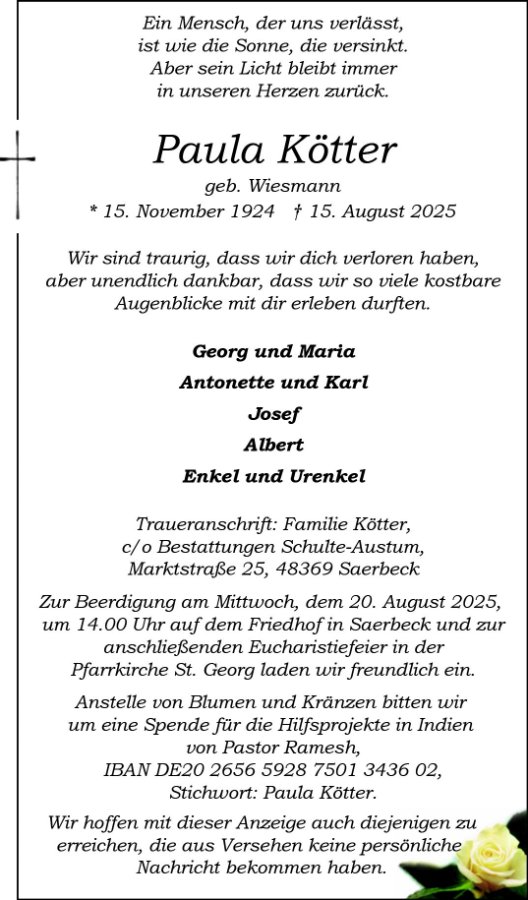 Ein Mensch, der uns verlässt,
ist wie die Sonne, die versinkt.
Aber sein Licht bleibt immer
in unseren Herzen zurück.

Paula Kötter

geb. Wiesmann

* 15. November 1924 † 15. August 2025

Wir sind traurig, dass wir dich verloren haben, aber unendlich dankbar, dass wir so viele kostbare Augenblicke mit dir erleben durften.

Georg und Maria

Antonette und Karl

Josef

Albert

Enkel und Urenkel

Traueranschrift: Familie Kötter,
c/o Bestattungen Schulte-Austum,
Marktstraße 25, 48369 Saerbeck

Zur Beerdigung am Mittwoch, dem 20. August 2025, um 14.00 Uhr auf dem Friedhof in Saerbeck und zur anschließenden Eucharistiefeier in der Pfarrkirche St. Georg laden wir freundlich ein.

Anstelle von Blumen und Kränzen bitten wir um eine Spende für die Hilfsprojekte in Indien von Pastor Ramesh,
IBAN DE20 2656 5928 7501 3436 02,
Stichwort: Paula Kötter.

Wir hoffen mit dieser Anzeige auch diejenigen zu erreichen, die aus Versehen keine persönliche Nachricht bekommen haben.